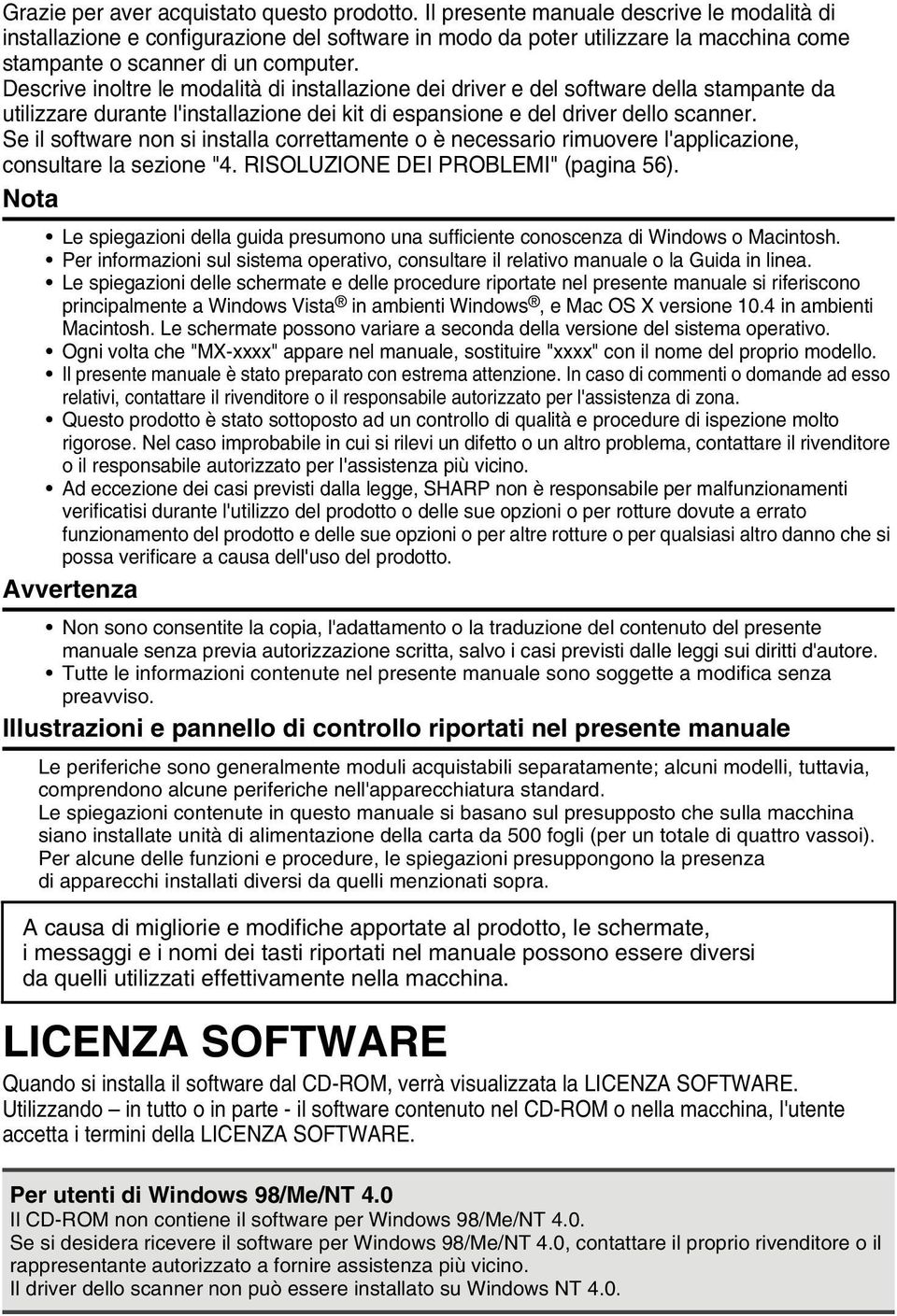 Grazie per aver acquistato questo prodotto. Il presente manuale descrive le modalità di installazione e configurazione del software in modo da poter utilizzare la macchina come stampante o scanner di un computer.
Descrive inoltre le modalità di installazione dei driver e del software della stampante da utilizzare durante l'installazione dei kit di espansione e del driver dello scanner.
Se il software non si installa correttamente o è necessario rimuovere l'applicazione, consultare la sezione "4. RISOLUZIONE DEI PROBLEMI" (pagina 56).

Nota

• Le spiegazioni della guida presumono una sufficiente conoscenza di Windows o Macintosh.
• Per informazioni sul sistema operativo, consultare il relativo manuale o la Guida in linea.
• Le spiegazioni delle schermate e delle procedure riportate nel presente manuale si riferiscono principalmente a Windows Vista® in ambienti Windows®, e Mac OS X versione 10.4 in ambienti Macintosh. Le schermate possono variare a seconda della versione del sistema operativo.
• Ogni volta che "MX-xxxx" appare nel manuale, sostituire "xxxx" con il nome del proprio modello.
• Il presente manuale è stato preparato con estrema attenzione. In caso di commenti o domande ad esso relativi, contattare il rivenditore o il responsabile autorizzato per l'assistenza di zona.
• Questo prodotto è stato sottoposto ad un controllo di qualità e procedure di ispezione molto rigorose. Nel caso improbabile in cui si rilevi un difetto o un altro problema, contattare il rivenditore o il responsabile autorizzato per l'assistenza più vicino.
• Ad eccezione dei casi previsti dalla legge, SHARP non è responsabile per malfunzionamenti verificatisi durante l'utilizzo del prodotto o delle sue opzioni o per rotture dovute a errato funzionamento del prodotto e delle sue opzioni o per altre rotture o per qualsiasi altro danno che si possa verificare a causa dell'uso del prodotto.

Avvertenza

• Non sono consentite la copia, l'adattamento o la traduzione del contenuto del presente manuale senza previa autorizzazione scritta, salvo i casi previsti dalle leggi sui diritti d'autore.
• Tutte le informazioni contenute nel presente manuale sono soggette a modifica senza preavviso.

Illustrazioni e pannello di controllo riportati nel presente manuale

Le periferiche sono generalmente moduli acquistabili separatamente; alcuni modelli, tuttavia, comprendono alcune periferiche nell'apparecchiatura standard.
Le spiegazioni contenute in questo manuale si basano sul presupposto che sulla macchina siano installate unità di alimentazione della carta da 500 fogli (per un totale di quattro vassoi).
Per alcune delle funzioni e procedure, le spiegazioni presuppongono la presenza di apparecchi installati diversi da quelli menzionati sopra.

A causa di migliorie e modifiche apportate al prodotto, le schermate, i messaggi e i nomi dei tasti riportati nel manuale possono essere diversi da quelli utilizzati effettivamente nella macchina.

LICENZA SOFTWARE

Quando si installa il software dal CD-ROM, verrà visualizzata la LICENZA SOFTWARE. Utilizzando – in tutto o in parte - il software contenuto nel CD-ROM o nella macchina, l'utente accetta i termini della LICENZA SOFTWARE.

Per utenti di Windows 98/Me/NT 4.0
Il CD-ROM non contiene il software per Windows 98/Me/NT 4.0.
Se si desidera ricevere il software per Windows 98/Me/NT 4.0, contattare il proprio rivenditore o il rappresentante autorizzato a fornire assistenza più vicino.
Il driver dello scanner non può essere installato su Windows NT 4.0.